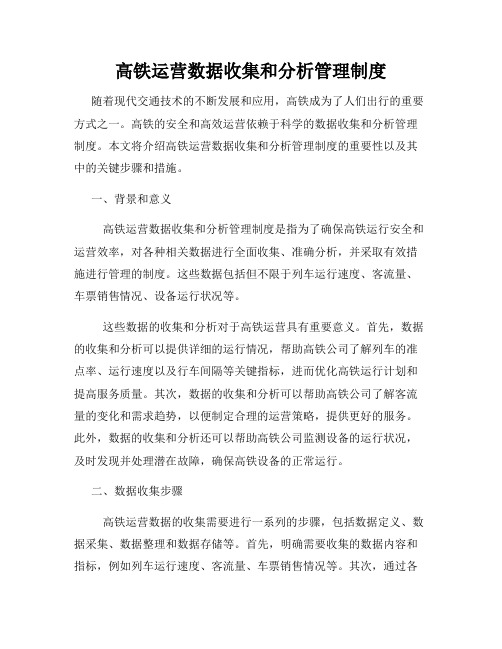 高铁运营数据收集和分析管理制度

随着现代交通技术的不断发展和应用，高铁成为了人们出行的重要方式之一。高铁的安全和高效运营依赖于科学的数据收集和分析管理制度。本文将介绍高铁运营数据收集和分析管理制度的重要性以及其中的关键步骤和措施。

一、背景和意义

高铁运营数据收集和分析管理制度是指为了确保高铁运行安全和运营效率，对各种相关数据进行全面收集、准确分析，并采取有效措施进行管理的制度。这些数据包括但不限于列车运行速度、客流量、车票销售情况、设备运行状况等。

这些数据的收集和分析对于高铁运营具有重要意义。首先，数据的收集和分析可以提供详细的运行情况，帮助高铁公司了解列车的准点率、运行速度以及行车间隔等关键指标，进而优化高铁运行计划和提高服务质量。其次，数据的收集和分析可以帮助高铁公司了解客流量的变化和需求趋势，以便制定合理的运营策略，提供更好的服务。此外，数据的收集和分析还可以帮助高铁公司监测设备的运行状况，及时发现并处理潜在故障，确保高铁设备的正常运行。

二、数据收集步骤

高铁运营数据的收集需要进行一系列的步骤，包括数据定义、数据采集、数据整理和数据存储等。首先，明确需要收集的数据内容和指标，例如列车运行速度、客流量、车票销售情况等。其次，通过各